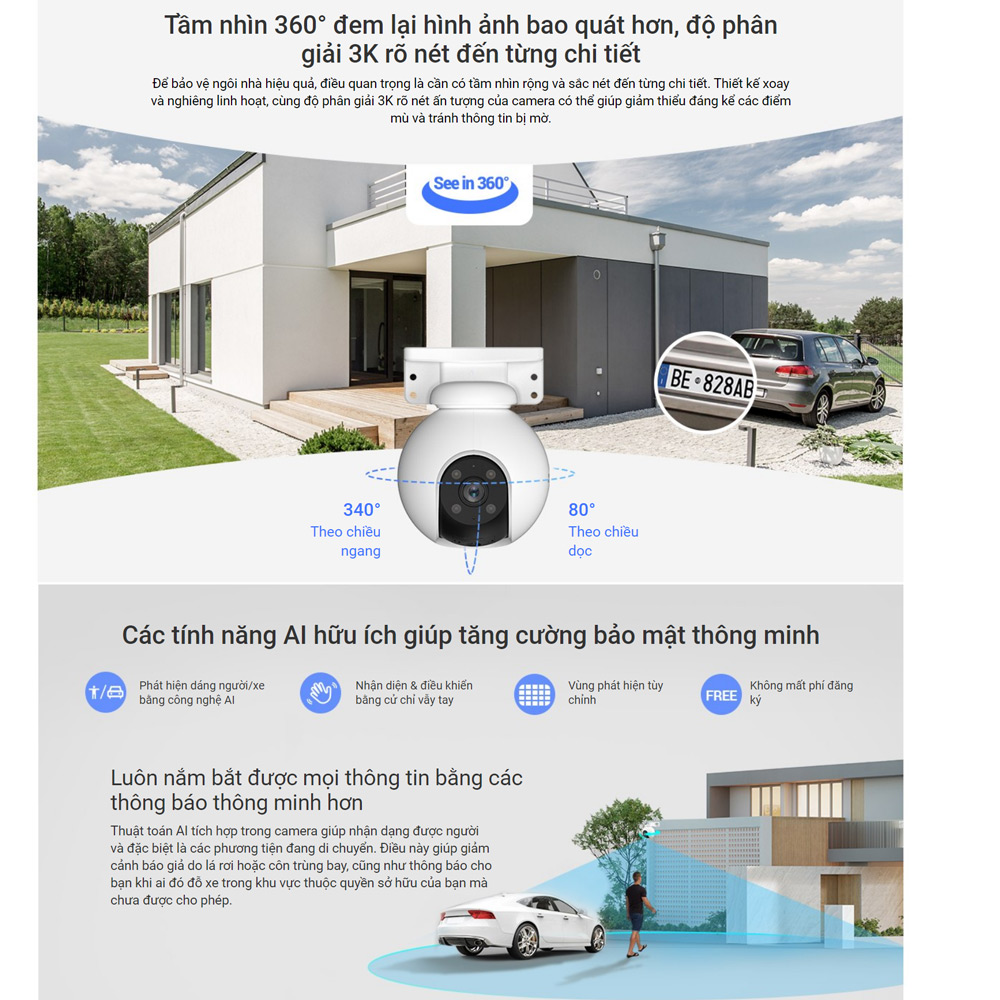 Tầm nhìn 360° đem lại hình ảnh bao quát hơn, độ phân giải 3K rõ nét đến từng chi tiết

Để bảo vệ ngôi nhà hiệu quả, điều quan trọng là cần có tầm nhìn rộng và sắc nét đến từng chi tiết. Thiết kế xoay và nghiêng linh hoạt, cùng độ phân giải 3K rõ nét ấn tượng của camera có thể giúp giảm thiểu đáng kể các điểm mù và tránh thông tin bị mờ.

See in 360°

BE 828AB

340°
Theo chiều ngang

80°
Theo chiều dọc

Các tính năng AI hữu ích giúp tăng cường bảo mật thông minh

Phát hiện dáng người/xe bằng công nghệ AI

Nhận diện & điều khiển bằng cử chỉ vẫy tay

Vùng phát hiện tùy chỉnh

FREE
Không mất phí đăng ký

Luôn nắm bắt được mọi thông tin bằng các thông báo thông minh hơn

Thuật toán AI tích hợp trong camera giúp nhận dạng được người và đặc biệt là các phương tiện đang di chuyển. Điều này giúp giảm cảnh báo giả do lá rơi hoặc côn trùng bay, cũng như thông báo cho bạn khi ai đó đỗ xe trong khu vực thuộc quyền sở hữu của bạn mà chưa được cho phép.